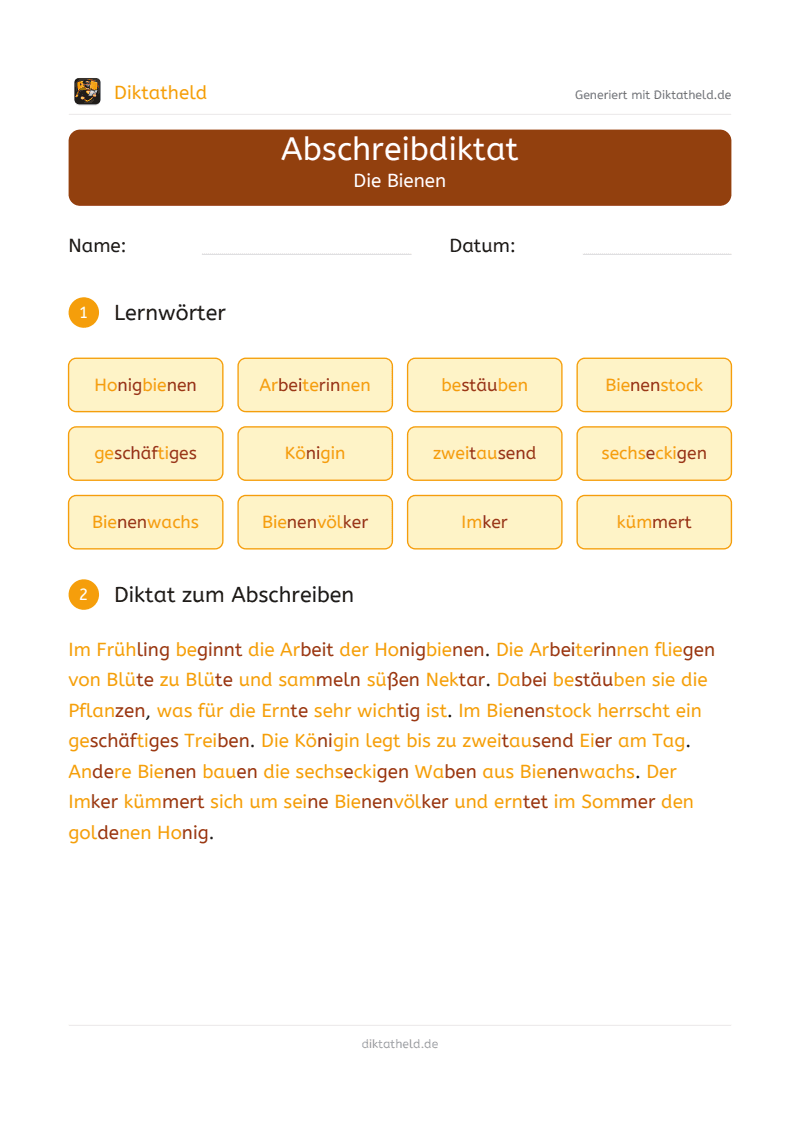 Diktatheld

Generiert mit Diktatheld.de

Abschreibdiktat
Die Bienen

Name:

Datum:

1 Lernwörter

| Honigbienen | Arbeiterinnen | bestäuben | Bienenstock |
|---|---|---|---|
| geschäftiges | Königin | zweitausend | sechseckigen |
| Bienenwachs | Bienenvölker | Imker | kümmert |

2 Diktat zum Abschreiben

Im Frühling beginnt die Arbeit der Honigbienen. Die Arbeiterinnen fliegen von Blüte zu Blüte und sammeln süßen Nektar. Dabei bestäuben sie die Pflanzen, was für die Ernte sehr wichtig ist. Im Bienenstock herrscht ein geschäftiges Treiben. Die Königin legt bis zu zweitausend Eier am Tag. Andere Bienen bauen die sechseckigen Waben aus Bienenwachs. Der Imker kümmert sich um seine Bienenvölker und erntet im Sommer den goldenen Honig.

diktatheld.de